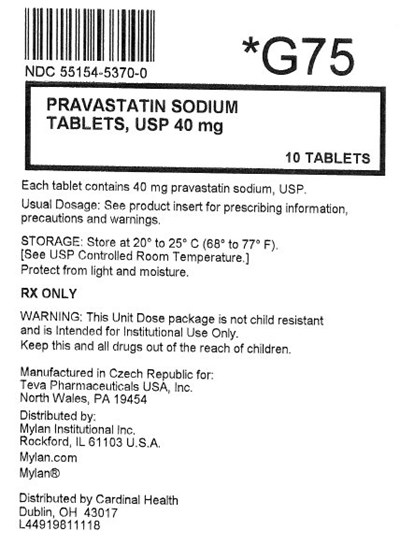 NDC 55154-5370-0

*G75

PRAVASTATIN SODIUM TABLETS, USP 40 mg

10 TABLETS

Each tablet contains 40 mg pravastatin sodium, USP.

Usual Dosage: See product insert for prescribing information, precautions and warnings.

STORAGE: Store at 20° to 25° C (68° to 77° F). [See USP Controlled Room Temperature.] Protect from light and moisture.

RX ONLY

WARNING: This Unit Dose package is not child resistant and is Intended for Institutional Use Only. Keep this and all drugs out of the reach of children.

Manufactured in Czech Republic for:
Teva Pharmaceuticals USA, Inc.
North Wales, PA 19454

Distributed by:
Mylan Institutional Inc.
Rockford, IL 61103 U.S.A.

Mylan.com

Mylan®

Distributed by Cardinal Health
Dublin, OH 43017
L44919811118